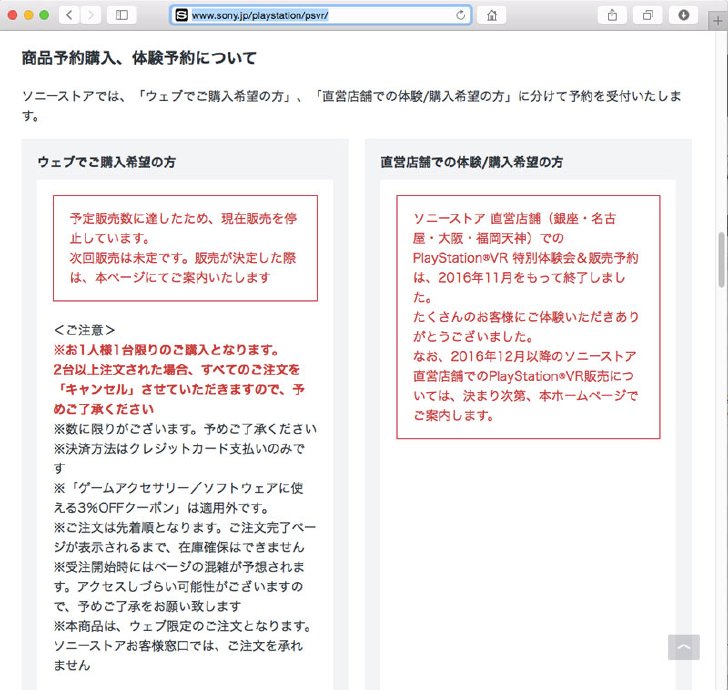 www.sony.jp/playstation/psvr/

商品予約購入、体験予約について

ソニーストアでは、「ウェブでご購入希望の方」、「直営店舗での体験/購入希望の方」に分けて予約を受付いたします。

ウェブでご購入希望の方

予定販売数に達したため、現在販売を停止しています。
次回販売は未定です。販売が決定した際は、本ページにてご案内いたします

＜ご注意＞
※お1人様1台限りのご購入となります。
2台以上注文された場合、すべてのご注文を「キャンセル」させていただきますので、予めご了承ください
※数に限りがございます。予めご了承ください
※決済方法はクレジットカード支払いのみです
※「ゲームアクセサリー／ソフトウェアに使える3%OFFクーポン」は適用外です。
※ご注文は先着順となります。ご注文完了ページが表示されるまで、在庫確保はできません
※受注開始時にはページの混雑が予想されます。アクセスしづらい可能性がございますので、予めご了承をお願い致します
※本商品は、ウェブ限定のご注文となります。ソニーストアお客様窓口では、ご注文を承れません

直営店舗での体験/購入希望の方

ソニーストア 直営店舗（銀座・名古屋・大阪・福岡天神）でのPlayStation®VR 特別体験会＆販売予約は、2016年11月をもって終了しました。
たくさんのお客様にご体験いただきありがとうございました。
なお、2016年12月以降のソニーストア直営店舗でのPlayStation®VR販売については、決まり次第、本ホームページでご案内します。